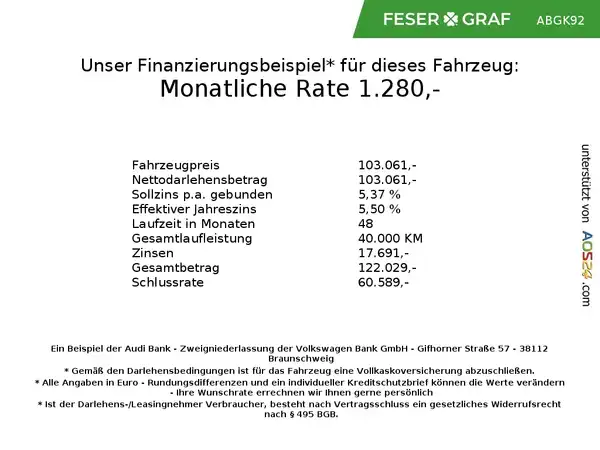 FESER GRAF ABGK92

Unser Finanzierungsbeispiel* für dieses Fahrzeug:
Monatliche Rate 1.280,-

| | |
|---|---|
| Fahrzeugpreis | 103.061,- |
| Nettodarlehensbetrag | 103.061,- |
| Sollzins p.a. gebunden | 5,37 % |
| Effektiver Jahreszins | 5,50 % |
| Laufzeit in Monaten | 48 |
| Gesamtlaufleistung | 40.000 KM |
| Zinsen | 17.691,- |
| Gesamtbetrag | 122.029,- |
| Schlussrate | 60.589,- |

unterstützt von AOS24.com

Ein Beispiel der Audi Bank - Zweigniederlassung der Volkswagen Bank GmbH - Gifhorner Straße 57 - 38112 Braunschweig
* Gemäß den Darlehensbedingungen ist für das Fahrzeug eine Vollkaskoversicherung abzuschließen.
* Alle Angaben in Euro - Rundungsdifferenzen und ein individueller Kreditschutzbrief können die Werte verändern - Ihre Wunschrate errechnen wir Ihnen gerne persönlich
* Ist der Darlehens-/Leasingnehmer Verbraucher, besteht nach Vertragsschluss ein gesetzliches Widerrufsrecht nach § 495 BGB.